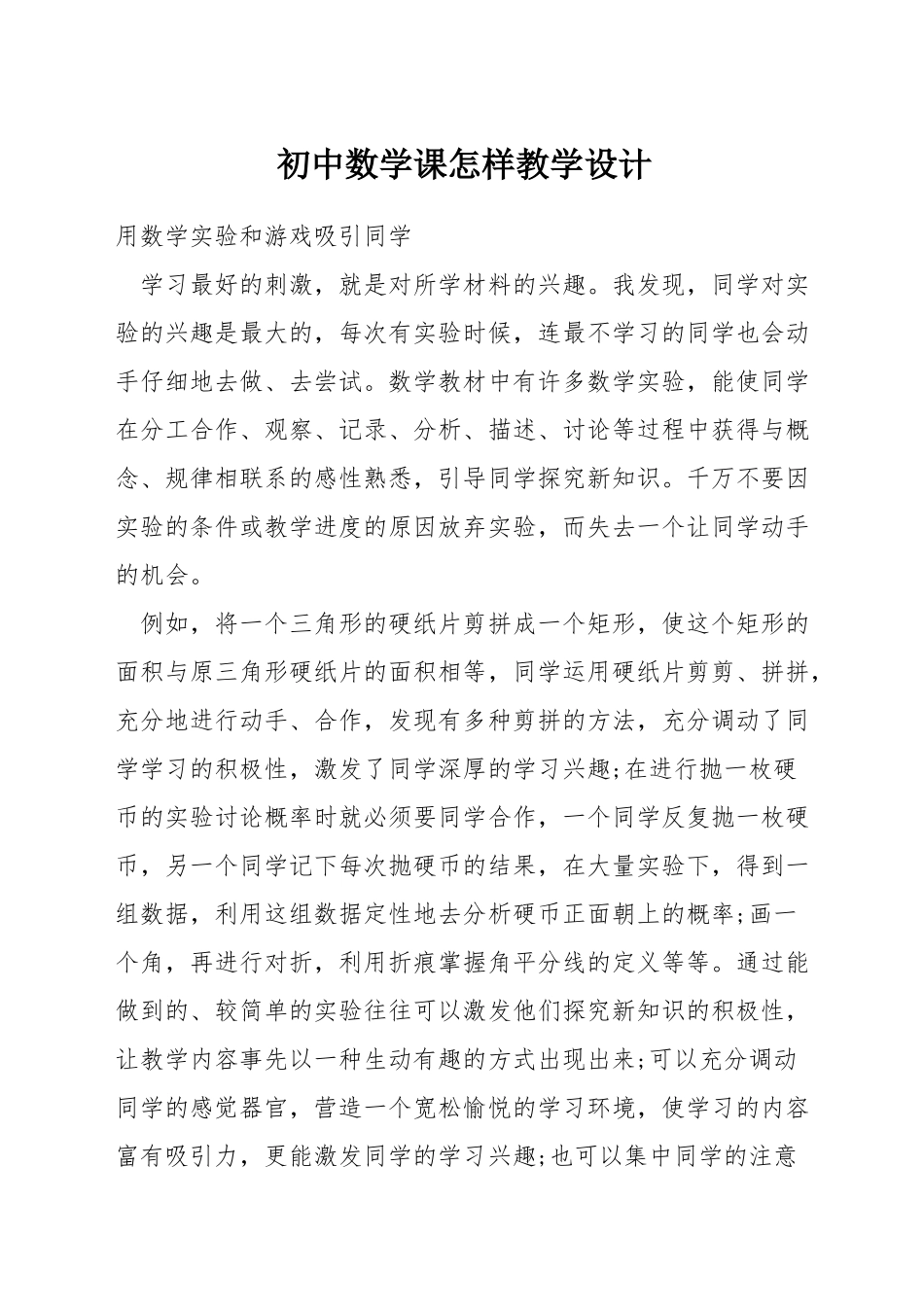 初中数学课怎样教学设计

用数学实验和游戏吸引同学

学习最好的刺激，就是对所学材料的兴趣。我发现，同学对实验的兴趣是最大的，每次有实验时候，连最不学习的同学也会动手仔细地去做、去尝试。数学教材中有许多数学实验，能使同学在分工合作、观察、记录、分析、描述、讨论等过程中获得与概念、规律相联系的感性熟悉，引导同学探究新知识。千万不要因实验的条件或教学进度的原因放弃实验，而失去一个让同学动手的机会。

例如，将一个三角形的硬纸片剪拼成一个矩形，使这个矩形的面积与原三角形硬纸片的面积相等，同学运用硬纸片剪剪、拼拼，充分地进行动手、合作，发现有多种剪拼的方法，充分调动了同学学习的积极性，激发了同学深厚的学习兴趣;在进行抛一枚硬币的实验讨论概率时就必须要同学合作，一个同学反复抛一枚硬币，另一个同学记下每次抛硬币的结果，在大量实验下，得到一组数据，利用这组数据定性地去分析硬币正面朝上的概率;画一个角，再进行对折，利用折痕掌握角平分线的定义等等。通过能做到的、较简单的实验往往可以激发他们探究新知识的积极性，让教学内容事先以一种生动有趣的方式出现出来;可以充分调动同学的感觉器官，营造一个宽松愉悦的学习环境，使学习的内容富有吸引力，更能激发同学的学习兴趣;也可以集中同学的注意